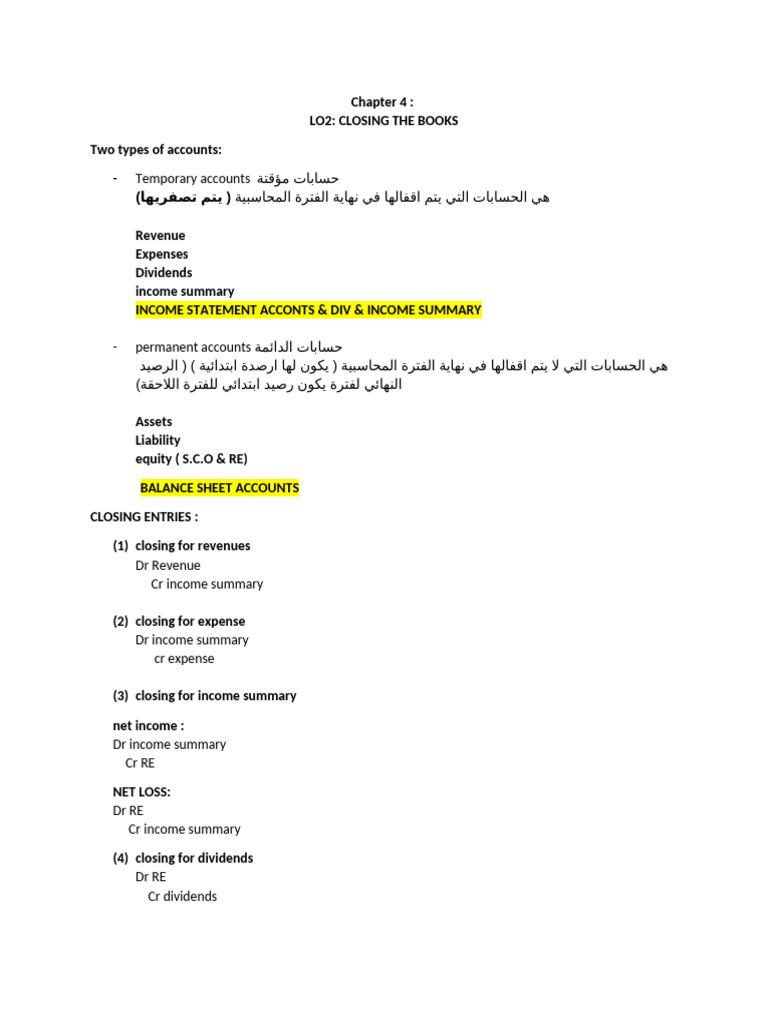 Chapter 4 :
LO2: CLOSING THE BOOKS

Two types of accounts:

- Temporary accounts حسابات مؤقتة
هي الحسابات التي يتم اقفالها في نهاية الفترة المحاسبية ( يتم تصفيرها)

Revenue
Expenses
Dividends
income summary
INCOME STATEMENT ACCONTS & DIV & INCOME SUMMARY

- permanent accounts حسابات الدائمة
هي الحسابات التي لا يتم اقفالها في نهاية الفترة المحاسبية ( يكون لها ارصدة ابتدائية ) ( الرصيد النهائي لفترة يكون رصيد ابتدائي للفترة اللاحقة)

Assets
Liability
equity ( S.C.O & RE)

BALANCE SHEET ACCOUNTS

CLOSING ENTRIES :

(1) closing for revenues
Dr Revenue
Cr income summary

(2) closing for expense
Dr income summary
cr expense

(3) closing for income summary

net income :
Dr income summary
Cr RE

NET LOSS:
Dr RE
Cr income summary

(4) closing for dividends
Dr RE
Cr dividends